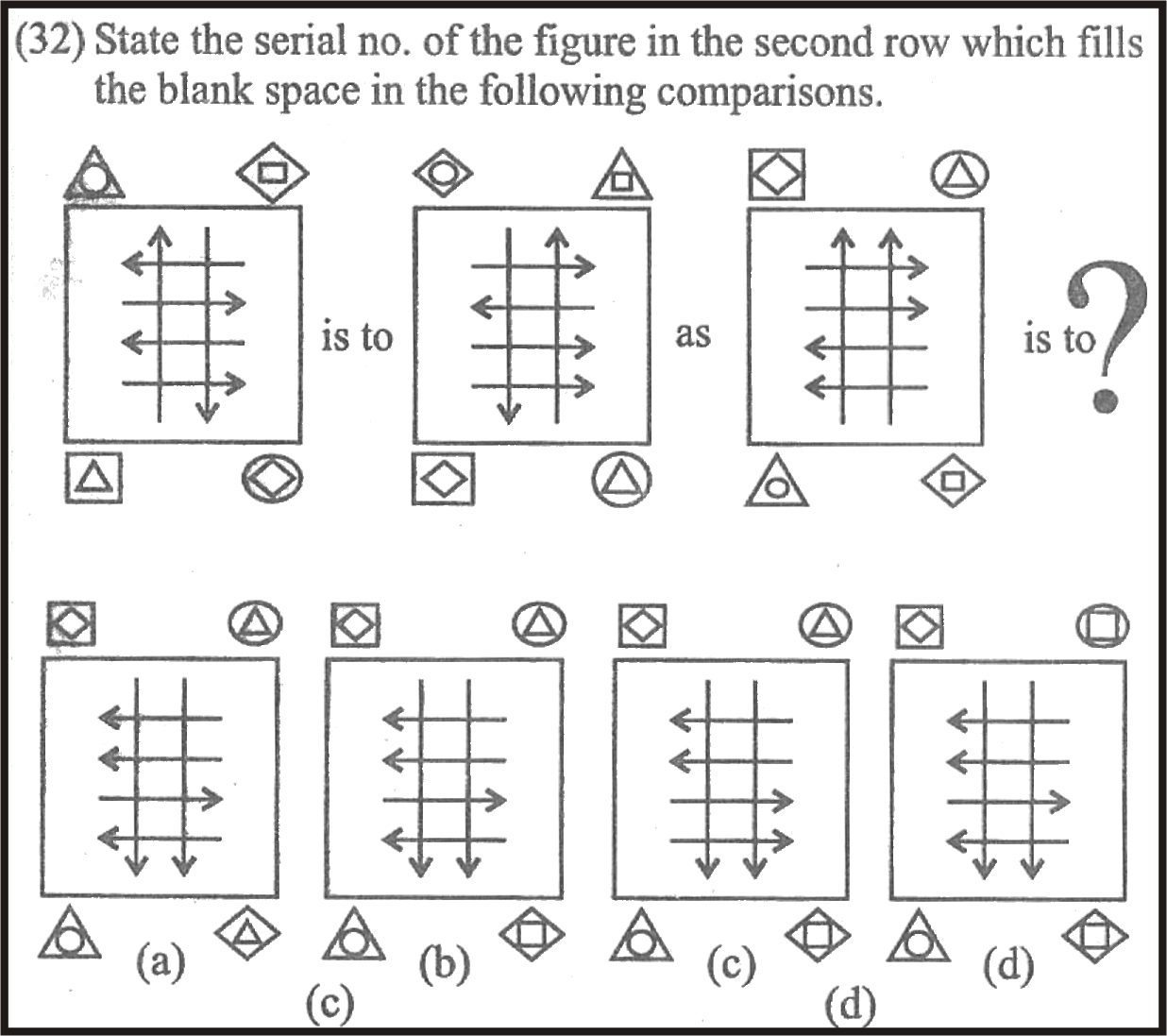 (32) State the serial no. of the figure in the second row which fills the blank space in the following comparisons.

is to

as

is to ?

(a)

(b)

(c)

(d)

(c)

(d)